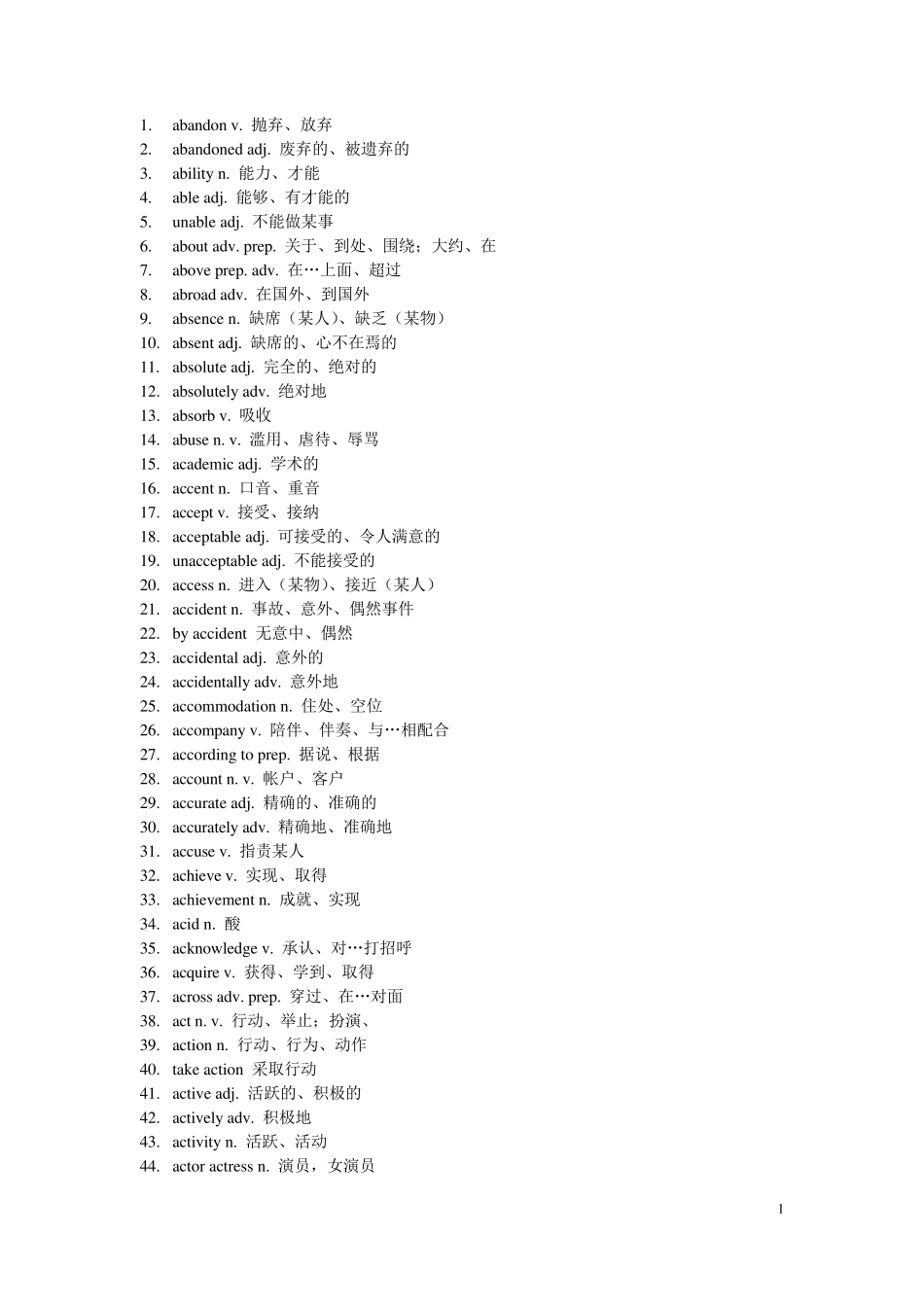 1. abandon v. 抛弃、放弃
2. abandoned adj. 废弃的、被遗弃的
3. ability n. 能力、才能
4. able adj. 能够、有才能的
5. unable adj. 不能做某事
6. about adv. prep. 关于、到处、围绕；大约、在
7. above prep. adv. 在…上面、超过
8. abroad adv. 在国外、到国外
9. absence n. 缺席（某人）、缺乏（某物）
10. absent adj. 缺席的、心不在焉的
11. absolute adj. 完全的、绝对的
12. absolutely adv. 绝对地
13. absorb v. 吸收
14. abuse n. v. 滥用、虐待、辱骂
15. academic adj. 学术的
16. accent n. 口音、重音
17. accept v. 接受、接纳
18. acceptable adj. 可接受的、令人满意的
19. unacceptable adj. 不能接受的
20. access n. 进入（某物）、接近（某人）
21. accident n. 事故、意外、偶然事件
22. by accident 无意中、偶然
23. accidental adj. 意外的
24. accidentally adv. 意外地
25. accommodation n. 住处、空位
26. accompany v. 陪伴、伴奏、与…相配合
27. according to prep. 据说、根据
28. account n. v. 帐户、客户
29. accurate adj. 精确的、准确的
30. accurately adv. 精确地、准确地
31. accuse v. 指责某人
32. achieve v. 实现、取得
33. achievement n. 成就、实现
34. acid n. 酸
35. acknowledge v. 承认、对…打招呼
36. acquire v. 获得、学到、取得
37. across adv. prep. 穿过、在…对面
38. act n. v. 行动、举止；扮演、
39. action n. 行动、行为、动作
40. take action 采取行动
41. active adj. 活跃的、积极的
42. actively adv. 积极地
43. activity n. 活跃、活动
44. actor actress n. 演员，女演员

1